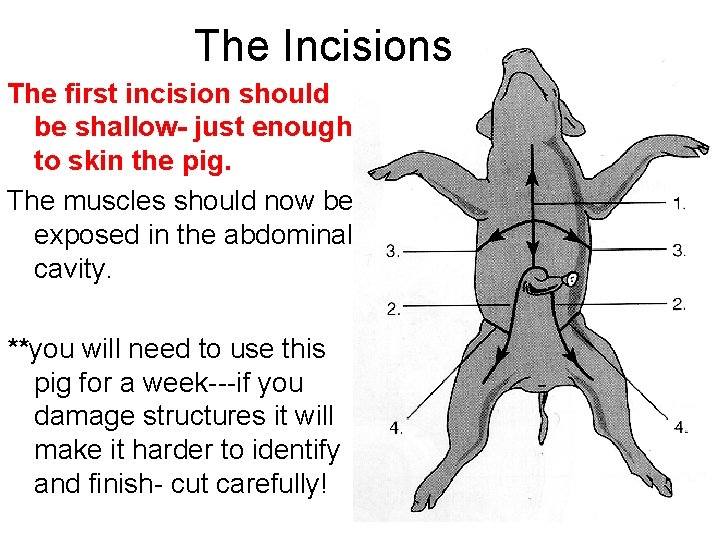 The Incisions

The first incision should be shallow- just enough to skin the pig.

The muscles should now be exposed in the abdominal cavity.

**you will need to use this pig for a week---if you damage structures it will make it harder to identify and finish- cut carefully!

1.

3.

3.

2.

2.

4.

4.